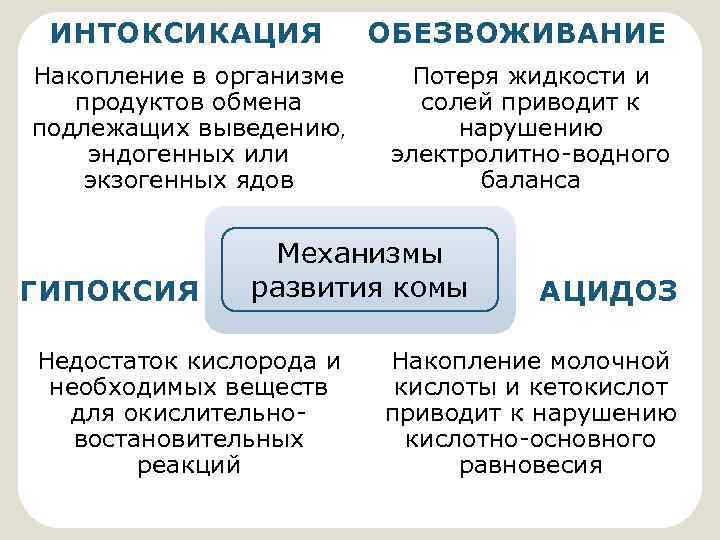 ИНТОКСИКАЦИЯ

Накопление в организме продуктов обмена подлежащих выведению, эндогенных или экзогенных ядов

ОБЕЗВОЖИВАНИЕ

Потеря жидкости и солей приводит к нарушению электролитно-водного баланса

Механизмы развития комы

ГИПОКСИЯ

Недостаток кислорода и необходимых веществ для окислительно-востановительных реакций

АЦИДОЗ

Накопление молочной кислоты и кетокислот приводит к нарушению кислотно-основного равновесия